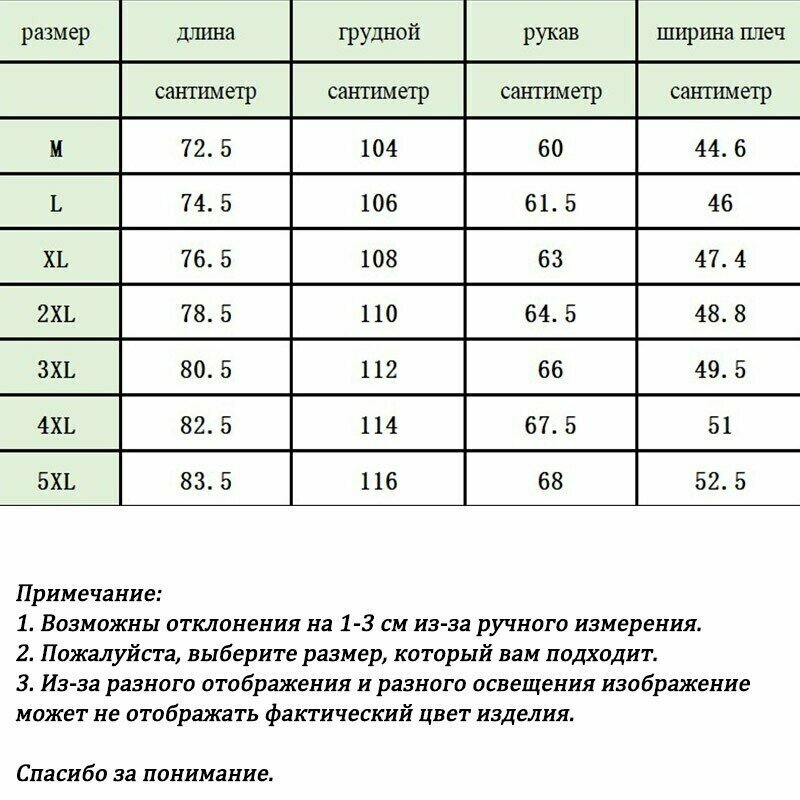 | размер | длина | грудной | рукав | ширина плеч |
|---|---|---|---|---|
|  | сантиметр | сантиметр | сантиметр | сантиметр |
| M | 72.5 | 104 | 60 | 44.6 |
| L | 74.5 | 106 | 61.5 | 46 |
| XL | 76.5 | 108 | 63 | 47.4 |
| 2XL | 78.5 | 110 | 64.5 | 48.8 |
| 3XL | 80.5 | 112 | 66 | 49.5 |
| 4XL | 82.5 | 114 | 67.5 | 51 |
| 5XL | 83.5 | 116 | 68 | 52.5 |

Примечание:
1. Возможны отклонения на 1-3 см из-за ручного измерения.
2. Пожалуйста, выберите размер, который вам подходит.
3. Из-за разного отображения и разного освещения изображение может не отображать фактический цвет изделия.

Спасибо за понимание.